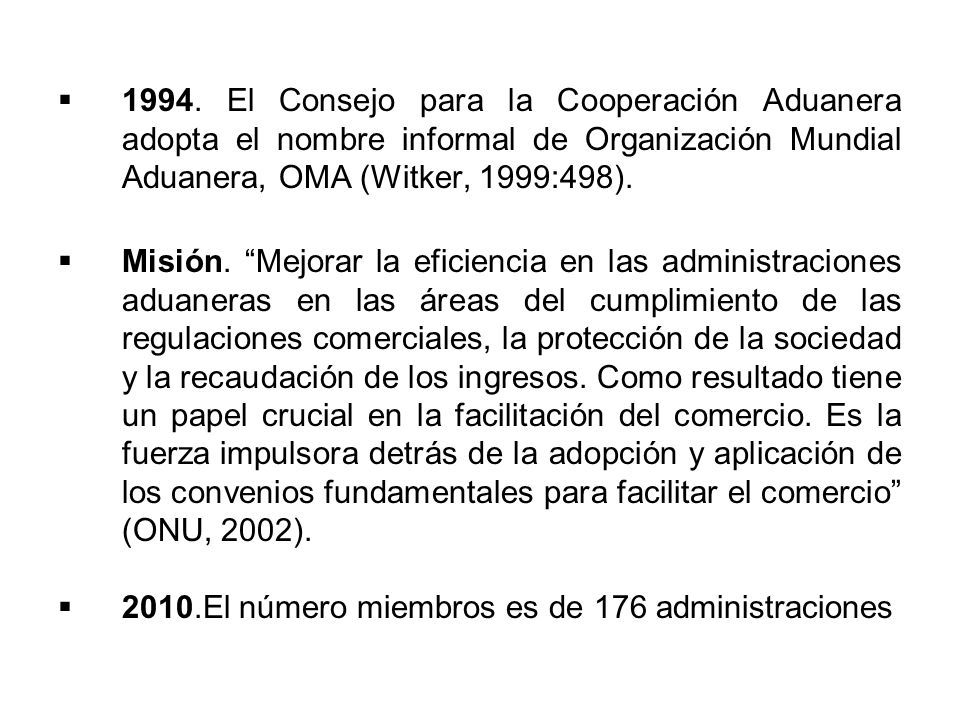 ▪ 1994. El Consejo para la Cooperación Aduanera adopta el nombre informal de Organización Mundial Aduanera, OMA (Witker, 1999:498).

▪ Misión. “Mejorar la eficiencia en las administraciones aduaneras en las áreas del cumplimiento de las regulaciones comerciales, la protección de la sociedad y la recaudación de los ingresos. Como resultado tiene un papel crucial en la facilitación del comercio. Es la fuerza impulsora detrás de la adopción y aplicación de los convenios fundamentales para facilitar el comercio” (ONU, 2002).

▪ 2010.El número miembros es de 176 administraciones